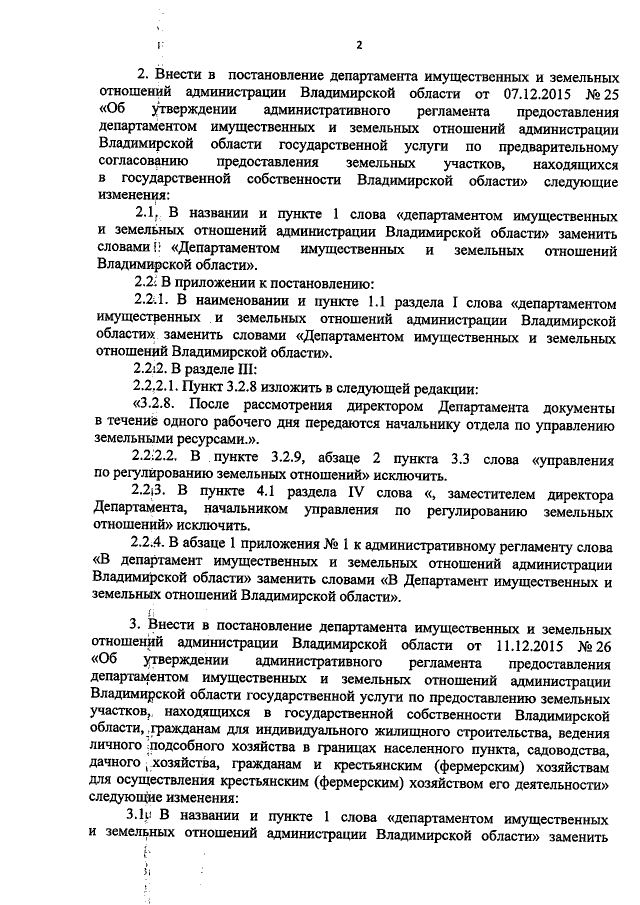 2

2. Внести в постановление департамента имущественных и земельных отношений администрации Владимирской области от 07.12.2015 № 25 «Об утверждении административного регламента предоставления департаментом имущественных и земельных отношений администрации Владимирской области государственной услуги по предварительному согласованию предоставления земельных участков, находящихся в государственной собственности Владимирской области» следующие изменения:

2.1. В названии и пункте 1 слова «департаментом имущественных и земельных отношений администрации Владимирской области» заменить словами «Департаментом имущественных и земельных отношений Владимирской области».

2.2. В приложении к постановлению:

2.2.1. В наименовании и пункте 1.1 раздела I слова «департаментом имущественных и земельных отношений администрации Владимирской области» заменить словами «Департаментом имущественных и земельных отношений Владимирской области».

2.2.2. В разделе III:

2.2.2.1. Пункт 3.2.8 изложить в следующей редакции:

«3.2.8. После рассмотрения директором Департамента документы в течение одного рабочего дня передаются начальнику отдела по управлению земельными ресурсами.».

2.2.2.2. В пункте 3.2.9, абзаце 2 пункта 3.3 слова «управления по регулированию земельных отношений» исключить.

2.2.3. В пункте 4.1 раздела IV слова «, заместителем директора Департамента, начальником управления по регулированию земельных отношений» исключить.

2.2.4. В абзаце 1 приложения № 1 к административному регламенту слова «В департамент имущественных и земельных отношений администрации Владимирской области» заменить словами «В Департамент имущественных и земельных отношений Владимирской области».

3. Внести в постановление департамента имущественных и земельных отношений администрации Владимирской области от 11.12.2015 № 26 «Об утверждении административного регламента предоставления департаментом имущественных и земельных отношений администрации Владимирской области государственной услуги по предоставлению земельных участков, находящихся в государственной собственности Владимирской области, гражданам для индивидуального жилищного строительства, ведения личного подсобного хозяйства в границах населенного пункта, садоводства, дачного хозяйства, гражданам и крестьянским (фермерским) хозяйствам для осуществления крестьянским (фермерским) хозяйством его деятельности» следующие изменения:

3.1. В названии и пункте 1 слова «департаментом имущественных и земельных отношений администрации Владимирской области» заменить